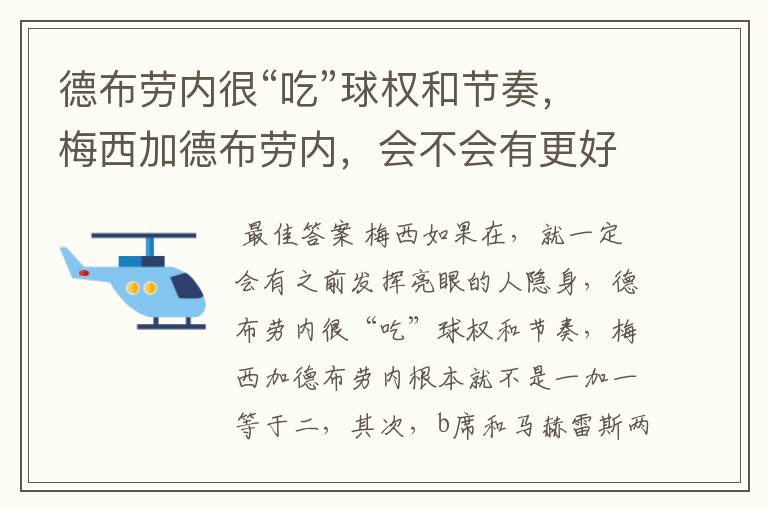 德布劳内很“吃”球权和节奏，梅西加德布劳内，会不会有更好

最佳答案 梅西如果在，就一定会有之前发挥亮眼的人隐身，德布劳内很“吃”球权和节奏，梅西加德布劳内根本就不是一加一等于二，其次，b席和马赫雷斯两